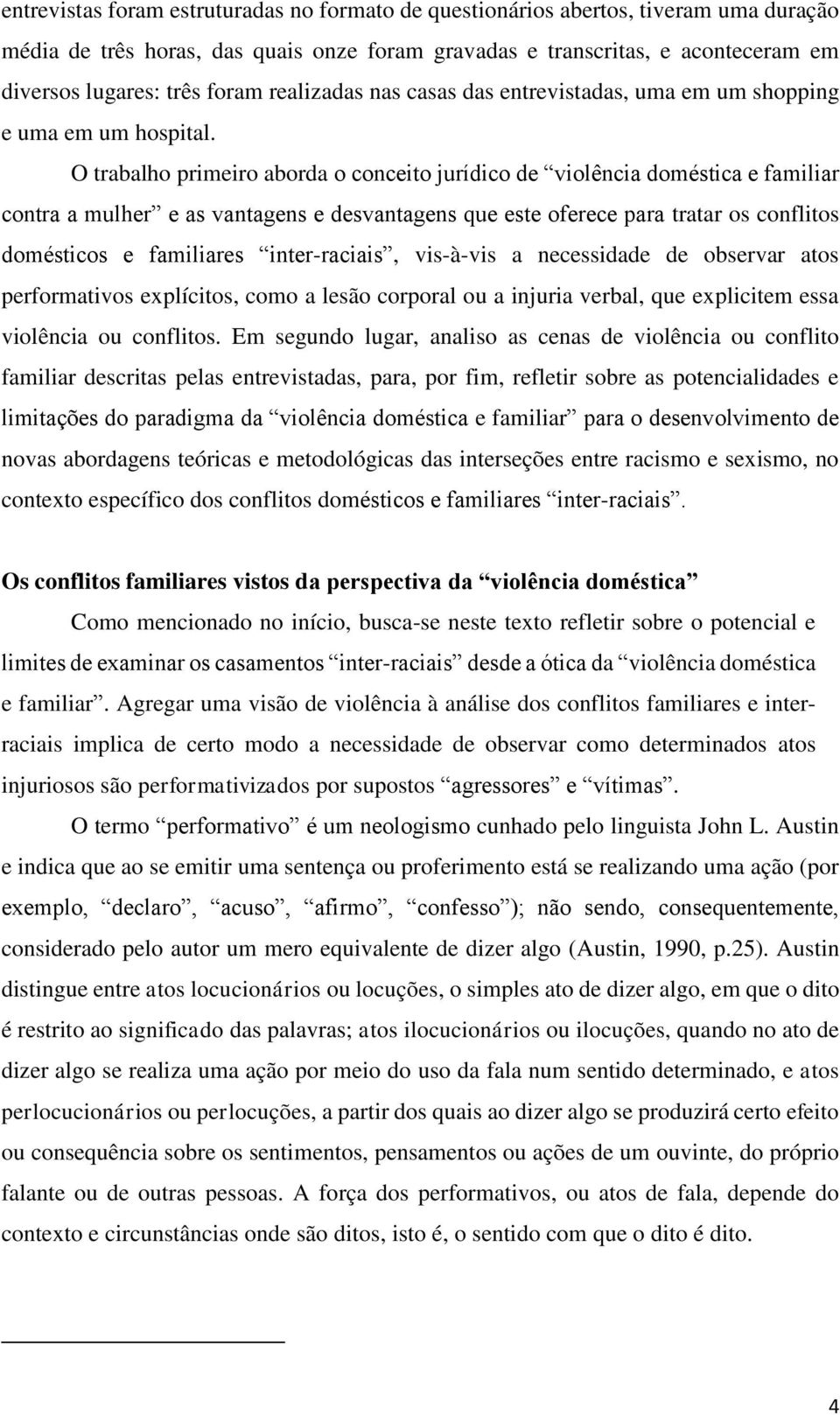 entrevistas foram estruturadas no formato de questionários abertos, tiveram uma duração média de três horas, das quais onze foram gravadas e transcritas, e aconteceram em diversos lugares: três foram realizadas nas casas das entrevistadas, uma em um shopping e uma em um hospital.

O trabalho primeiro aborda o conceito jurídico de “violência doméstica e familiar contra a mulher” e as vantagens e desvantagens que este oferece para tratar os conflitos domésticos e familiares “inter-raciais”, vis-à-vis a necessidade de observar atos performativos explícitos, como a lesão corporal ou a injuria verbal, que explicitem essa violência ou conflitos. Em segundo lugar, analiso as cenas de violência ou conflito familiar descritas pelas entrevistadas, para, por fim, refletir sobre as potencialidades e limitações do paradigma da “violência doméstica e familiar” para o desenvolvimento de novas abordagens teóricas e metodológicas das interseções entre racismo e sexismo, no contexto específico dos conflitos domésticos e familiares “inter-raciais”.

Os conflitos familiares vistos da perspectiva da “violência doméstica”

Como mencionado no início, busca-se neste texto refletir sobre o potencial e limites de examinar os casamentos “inter-raciais” desde a ótica da “violência doméstica e familiar”. Agregar uma visão de violência à análise dos conflitos familiares e inter-raciais implica de certo modo a necessidade de observar como determinados atos injuriosos são performativizados por supostos “agressores” e “vítimas”.

O termo “performativo” é um neologismo cunhado pelo linguista John L. Austin e indica que ao se emitir uma sentença ou proferimento está se realizando uma ação (por exemplo, “declaro”, “acuso”, “afirmo”, “confesso”); não sendo, consequentemente, considerado pelo autor um mero equivalente de dizer algo (Austin, 1990, p.25). Austin distingue entre atos locucionários ou locuções, o simples ato de dizer algo, em que o dito é restrito ao significado das palavras; atos ilocucionários ou ilocuções, quando no ato de dizer algo se realiza uma ação por meio do uso da fala num sentido determinado, e atos perlocucionários ou perlocuções, a partir dos quais ao dizer algo se produzirá certo efeito ou consequência sobre os sentimentos, pensamentos ou ações de um ouvinte, do próprio falante ou de outras pessoas. A força dos performativos, ou atos de fala, depende do contexto e circunstâncias onde são ditos, isto é, o sentido com que o dito é dito.

4